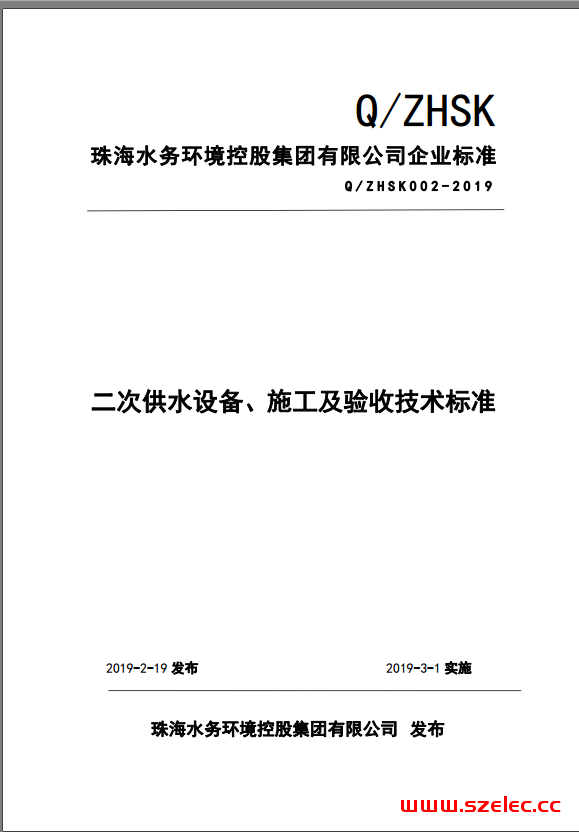 Q/ZHSK

珠海水务环境控股集团有限公司企业标准

Q/ZHSK002-2019

二次供水设备、施工及验收技术标准

2019-2-19 发布

2019-3-1 实施

珠海水务环境控股集团有限公司 发布

www.szelec.cc